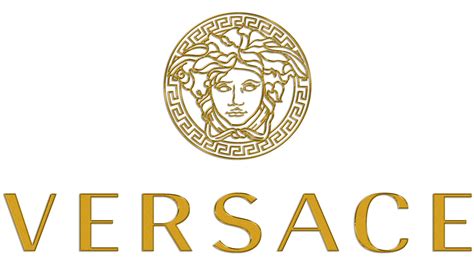 VERSACE